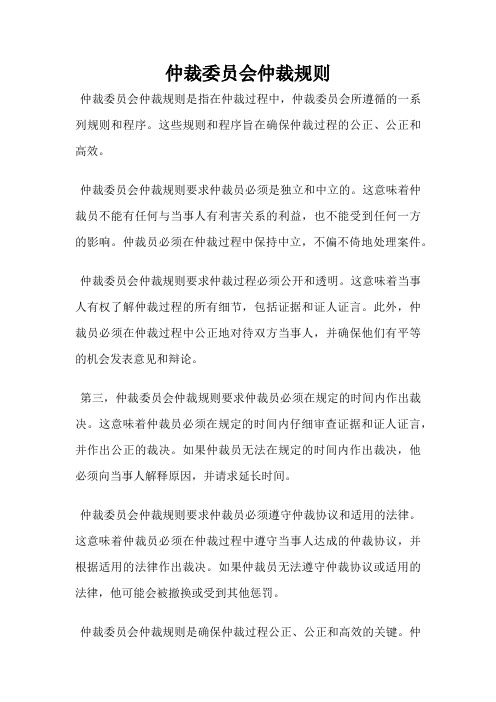 仲裁委员会仲裁规则

仲裁委员会仲裁规则是指在仲裁过程中，仲裁委员会所遵循的一系列规则和程序。这些规则和程序旨在确保仲裁过程的公正、公正和高效。

仲裁委员会仲裁规则要求仲裁员必须是独立和中立的。这意味着仲裁员不能有任何与当事人有利害关系的利益，也不能受到任何一方的影响。仲裁员必须在仲裁过程中保持中立，不偏不倚地处理案件。

仲裁委员会仲裁规则要求仲裁过程必须公开和透明。这意味着当事人有权了解仲裁过程的所有细节，包括证据和证人证言。此外，仲裁员必须在仲裁过程中公正地对待双方当事人，并确保他们有平等的机会发表意见和辩论。

第三，仲裁委员会仲裁规则要求仲裁员必须在规定的时间内作出裁决。这意味着仲裁员必须在规定的时间内仔细审查证据和证人证言，并作出公正的裁决。如果仲裁员无法在规定的时间内作出裁决，他必须向当事人解释原因，并请求延长时间。

仲裁委员会仲裁规则要求仲裁员必须遵守仲裁协议和适用的法律。这意味着仲裁员必须在仲裁过程中遵守当事人达成的仲裁协议，并根据适用的法律作出裁决。如果仲裁员无法遵守仲裁协议或适用的法律，他可能会被撤换或受到其他惩罚。

仲裁委员会仲裁规则是确保仲裁过程公正、公正和高效的关键。仲